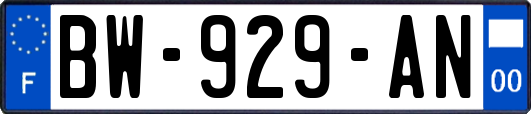 F
BW-929-AN
00